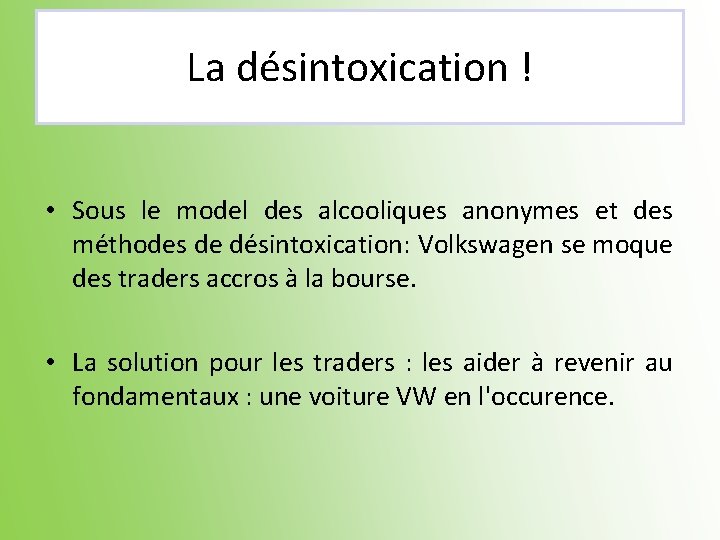 La désintoxication !

• Sous le model des alcooliques anonymes et des méthodes de désintoxication: Volkswagen se moque des traders accros à la bourse.

• La solution pour les traders : les aider à revenir au fondamentaux : une voiture VW en l'occurence.